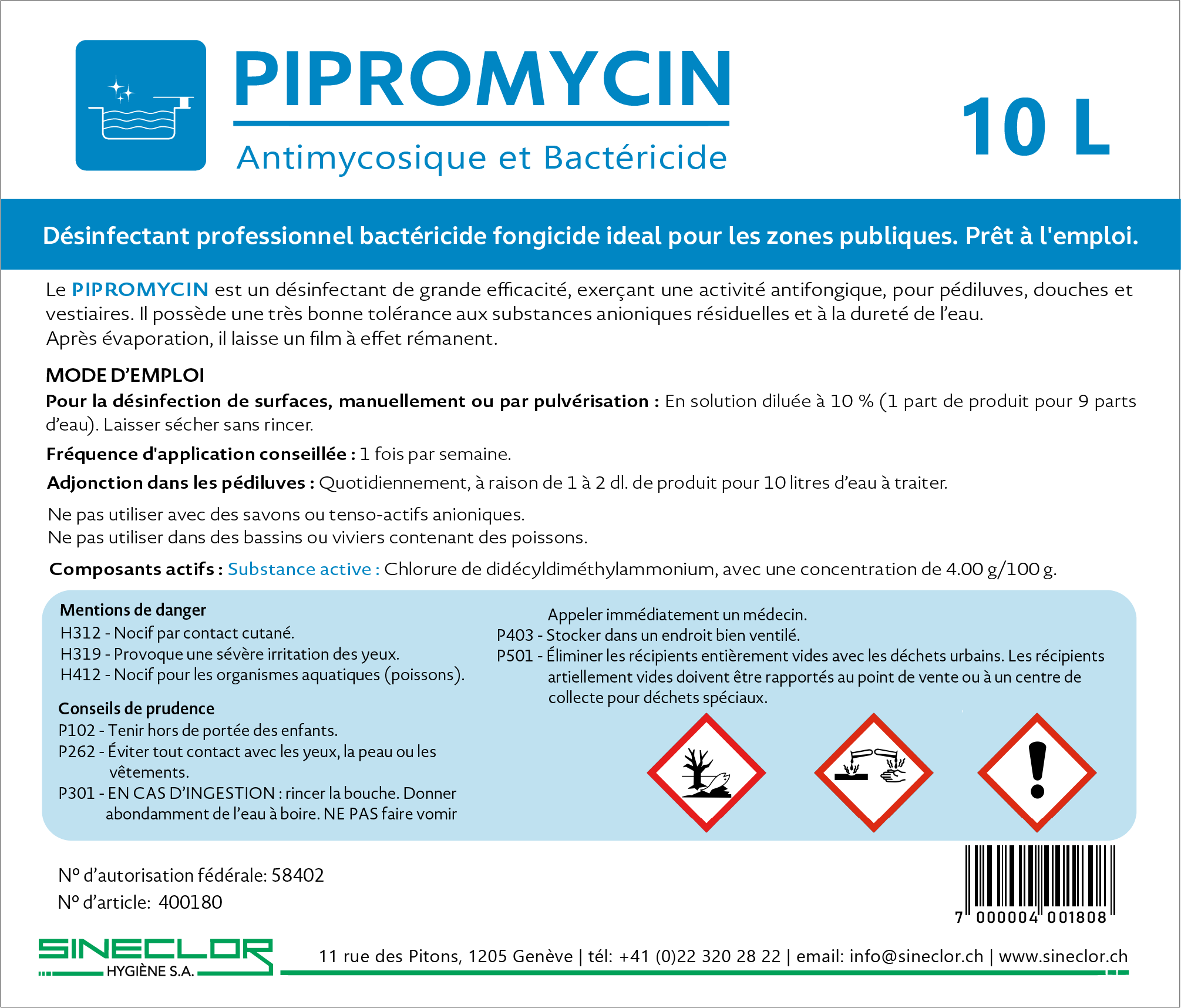 PIPROMYCIN
Antimycosique et Bactéricide

10 L

Désinfectant professionnel bactéricide fongicide ideal pour les zones publiques. Prêt à l'emploi.

Le PIPROMYCIN est un désinfectant de grande efficacité, exerçant une activité antifongique, pour pédiluves, douches et vestiaires. Il possède une très bonne tolérance aux substances anioniques résiduelles et à la dureté de l'eau.
Après évaporation, il laisse un film à effet rémanent.

MODE D'EMPLOI
Pour la désinfection de surfaces, manuellement ou par pulvérisation : En solution diluée à 10 % (1 part de produit pour 9 parts d'eau). Laisser sécher sans rincer.

Fréquence d'application conseillée : 1 fois par semaine.

Adjonction dans les pédiluves : Quotidiennement, à raison de 1 à 2 dl. de produit pour 10 litres d'eau à traiter.

Ne pas utiliser avec des savons ou tenso-actifs anioniques.
Ne pas utiliser dans des bassins ou viviers contenant des poissons.

Composants actifs : Substance active : Chlorure de didécyldiméthylammonium, avec une concentration de 4.00 g/100 g.

Mentions de danger
H312 - Nocif par contact cutané.
H319 - Provoque une sévère irritation des yeux.
H412 - Nocif pour les organismes aquatiques (poissons).

Conseils de prudence
P102 - Tenir hors de portée des enfants.
P262 - Éviter tout contact avec les yeux, la peau ou les vêtements.
P301 - EN CAS D'INGESTION : rincer la bouche. Donner abondamment de l'eau à boire. NE PAS faire vomir Appeler immédiatement un médecin.
P403 - Stocker dans un endroit bien ventilé.
P501 - Éliminer les récipients entièrement vides avec les déchets urbains. Les récipients artiellement vides doivent être rapportés au point de vente ou à un centre de collecte pour déchets spéciaux.

N° d'autorisation fédérale: 58402
N° d'article: 400180

7 000004 001808

SINECLOR
HYGIÈNE S.A.
11 rue des Pitons, 1205 Genève | tél: +41 (0)22 320 28 22 | email: info@sineclor.ch | www.sineclor.ch